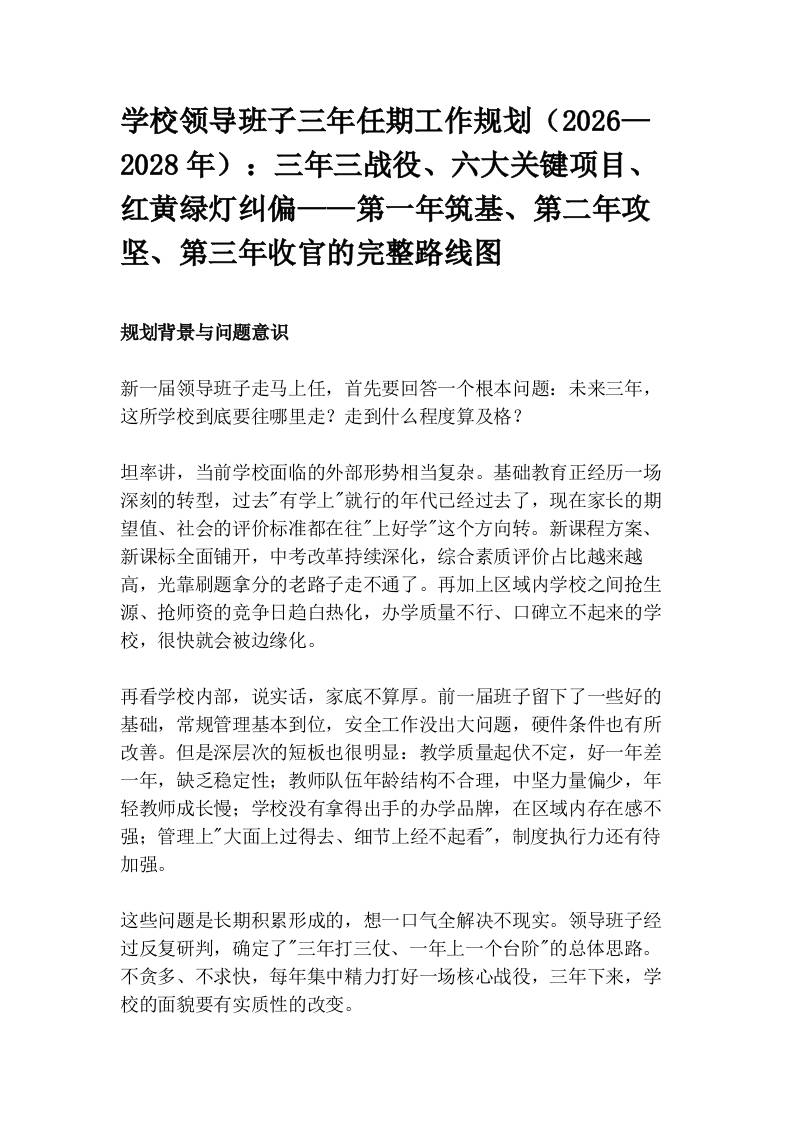 学校领导班子三年任期工作规划（2026—2028年）：三年三战役、六大关键项目、红黄绿灯纠偏——第一年筑基、第二年攻坚、第三年收官的完整路线图

规划背景与问题意识

新一届领导班子走马上任，首先要回答一个根本问题：未来三年，这所学校到底要往哪里走？走到什么程度算及格？

坦率讲，当前学校面临的外部形势相当复杂。基础教育正经历一场深刻的转型，过去“有学上”就行的年代已经过去了，现在家长的期望值、社会的评价标准都在往“上好学”这个方向转。新课程方案、新课标全面铺开，中考改革持续深化，综合素质评价占比越来越高，光靠刷题拿分的老路子走不通了。再加上区域内学校之间抢生源、抢师资的竞争日趋白热化，办学质量不行、口碑立不起来的学校，很快就会被边缘化。

再看学校内部，说实话，家底不算厚。前一届班子留下了一些好的基础，常规管理基本到位，安全工作没出大问题，硬件条件也有所改善。但是深层次的短板也很明显：教学质量起伏不定，好一年差一年，缺乏稳定性；教师队伍年龄结构不合理，中坚力量偏少，年轻教师成长慢；学校没有拿得出手的办学品牌，在区域内存在感不强；管理上“大面上过得去、细节上经不起看”，制度执行力还有待加强。

这些问题是长期积累形成的，想一口气全解决不现实。领导班子经过反复研判，确定了“三年打三仗、一年上一个台阶”的总体思路。不贪多、不求快，每年集中精力打好一场核心战役，三年下来，学校的面貌要有实质性的改变。